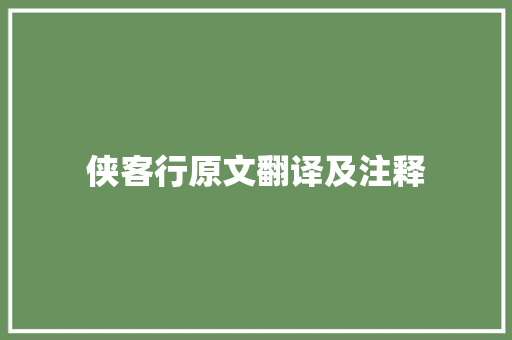 侠客行原文翻译及注释